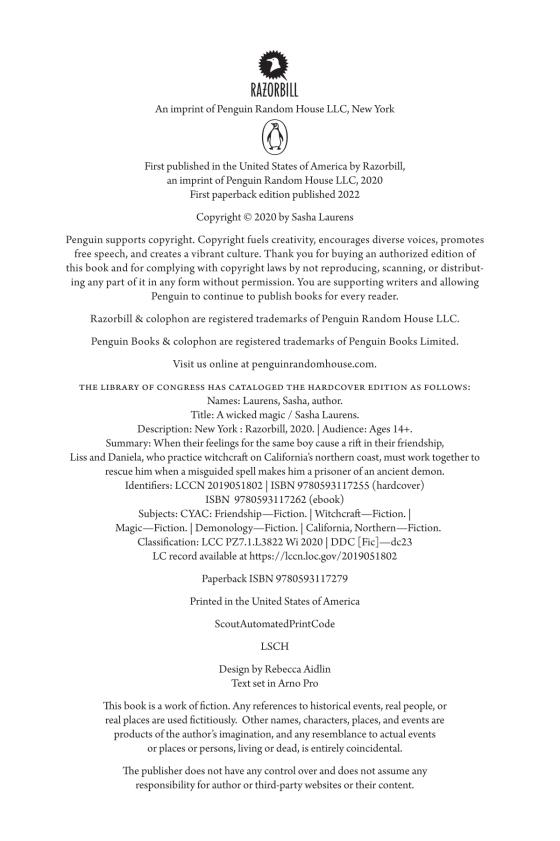 RAZORBILL

An imprint of Penguin Random House LLC, New York

First published in the United States of America by Razorbill, an imprint of Penguin Random House LLC, 2020
First paperback edition published 2022

Copyright © 2020 by Sasha Laurens

Penguin supports copyright. Copyright fuels creativity, encourages diverse voices, promotes free speech, and creates a vibrant culture. Thank you for buying an authorized edition of this book and for complying with copyright laws by not reproducing, scanning, or distributing any part of it in any form without permission. You are supporting writers and allowing Penguin to continue to publish books for every reader.

Razorbill & colophon are registered trademarks of Penguin Random House LLC.

Penguin Books & colophon are registered trademarks of Penguin Books Limited.

Visit us online at penguinrandomhouse.com.

THE LIBRARY OF CONGRESS HAS CATALOGED THE HARDCOVER EDITION AS FOLLOWS:
Names: Laurens, Sasha, author.
Title: A wicked magic / Sasha Laurens.
Description: New York : Razorbill, 2020. | Audience: Ages 14+.
Summary: When their feelings for the same boy cause a rift in their friendship, Liss and Daniela, who practice witchcraft on California's northern coast, must work together to rescue him when a misguided spell makes him a prisoner of an ancient demon.
Identifiers: LCCN 2019051802 | ISBN 9780593117255 (hardcover)
ISBN 9780593117262 (ebook)
Subjects: CYAC: Friendship—Fiction. | Witchcraft—Fiction. | Magic—Fiction. | Demonology—Fiction. | California, Northern—Fiction.
Classification: LCC PZ7.1.L3822 Wi 2020 | DDC [Fic]—dc23
LC record available at https://lccn.loc.gov/2019051802

Paperback ISBN 9780593117279

Printed in the United States of America

ScoutAutomatedPrintCode

LSCH

Design by Rebecca Aidlin
Text set in Arno Pro

This book is a work of fiction. Any references to historical events, real people, or real places are used fictitiously. Other names, characters, places, and events are products of the author's imagination, and any resemblance to actual events or places or persons, living or dead, is entirely coincidental.

The publisher does not have any control over and does not assume any responsibility for author or third-party websites or their content.